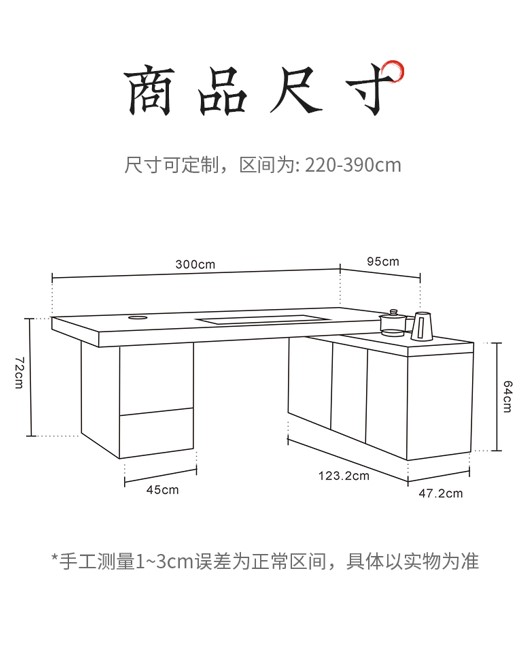 商品尺寸

尺寸可定制，区间为: 220-390cm

300cm

95cm

72cm

64cm

45cm

123.2cm

47.2cm

*手工测量1~3cm误差为正常区间，具体以实物为准